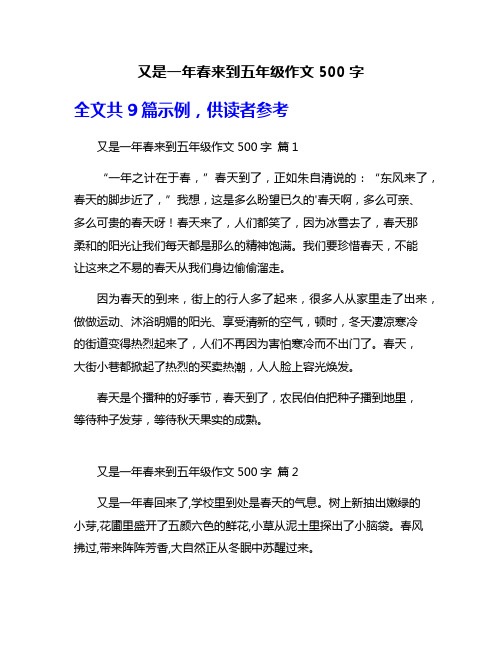 又是一年春来到五年级作文 500 字

全文共 9 篇示例，供读者参考

又是一年春来到五年级作文 500 字 篇 1

“一年之计在于春，”春天到了，正如朱自清说的：“东风来了，春天的脚步近了，”我想，这是多么盼望已久的'春天啊，多么可亲、多么可贵的春天呀！春天来了，人们都笑了，因为冰雪去了，春天那柔和的阳光让我们每天都是那么的精神饱满。我们要珍惜春天，不能让这来之不易的春天从我们身边偷偷溜走。

因为春天的到来，街上的行人多了起来，很多人从家里走了出来，做做运动、沐浴明媚的阳光、享受清新的空气，顿时，冬天凄凉寒冷的街道变得热烈起来了，人们不再因为害怕寒冷而不出门了。春天，大街小巷都掀起了热烈的买卖热潮，人人脸上容光焕发。

春天是个播种的好季节，春天到了，农民伯伯把种子播到地里，等待种子发芽，等待秋天果实的成熟。

又是一年春来到五年级作文 500 字 篇 2

又是一年春回来了,学校里到处是春天的气息。树上新抽出嫩绿的小芽,花圃里盛开了五颜六色的鲜花,小草从泥土里探出了小脑袋。春风拂过,带来阵阵芳香,大自然正从冬眠中苏醒过来。